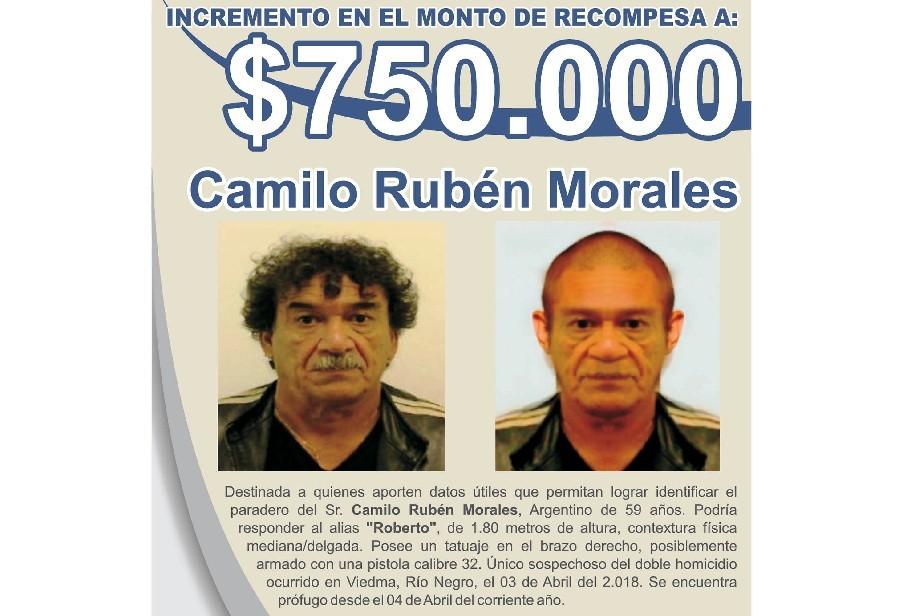 INCREMENTO EN EL MONTO DE RECOMPESA A:

$750.000

Camilo Rubén Morales

Destinada a quienes aporten datos útiles que permitan lograr identificar el paradero del Sr. Camilo Rubén Morales, Argentino de 59 años. Podría responder al alias "Roberto", de 1.80 metros de altura, contextura física mediana/delgada. Posee un tatuaje en el brazo derecho, posiblemente armado con una pistola calibre 32. Único sospechoso del doble homicidio ocurrido en Viedma, Río Negro, el 03 de Abril del 2.018. Se encuentra prófugo desde el 04 de Abril del corriente año.